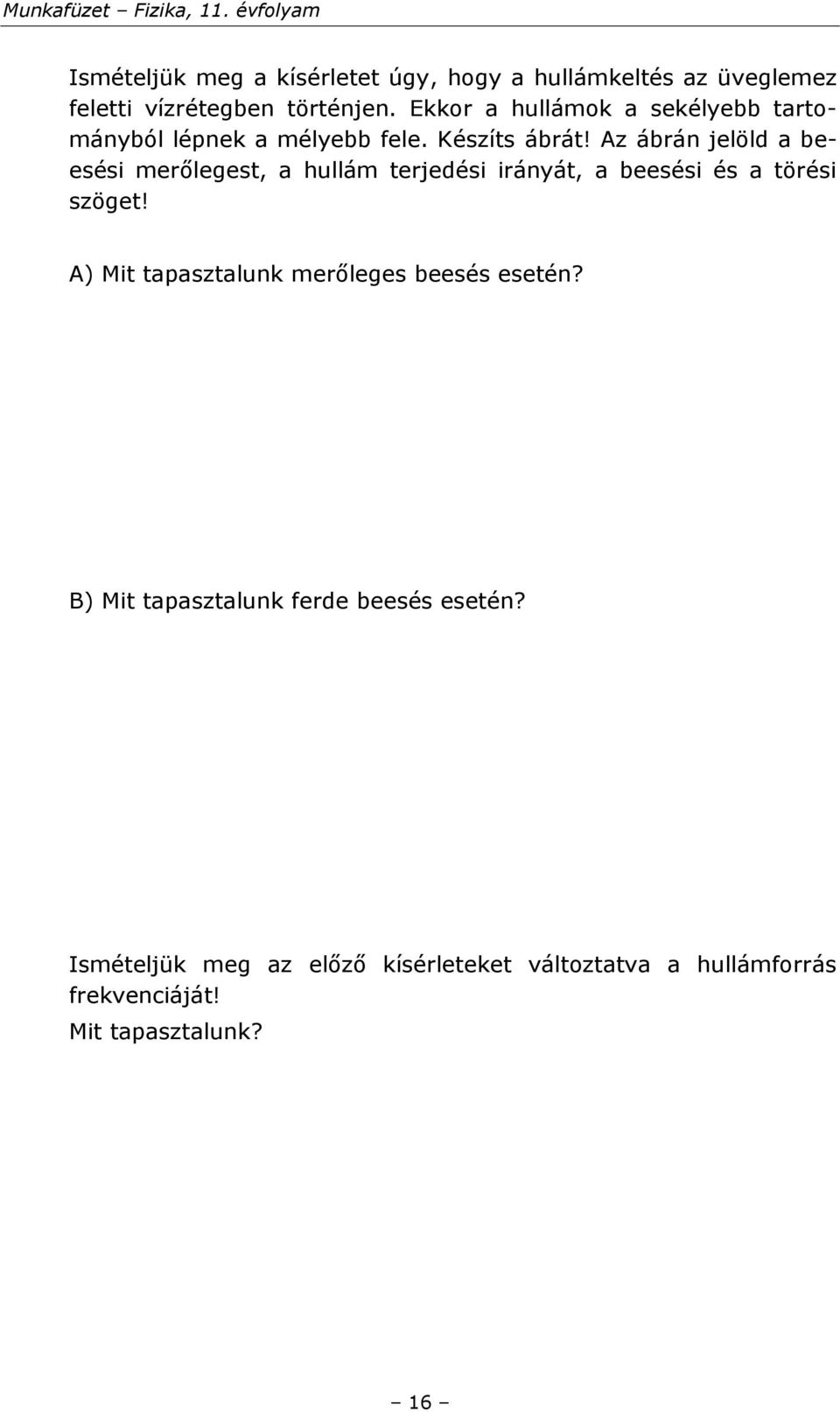 Munkafüzet – Fizika, 11. évfolyam

Ismételjük meg a kísérletet úgy, hogy a hullámkeltés az üveglemez feletti vízrétegben történjen. Ekkor a hullámok a sekélyebb tartományból lépnek a mélyebb fele. Készíts ábrát! Az ábrán jelöld a beesési merőlegest, a hullám terjedési irányát, a beesési és a törési szöget!

A) Mit tapasztalunk merőleges beesés esetén?

B) Mit tapasztalunk ferde beesés esetén?

Ismételjük meg az előző kísérleteket változtatva a hullámforrás frekvenciáját!

Mit tapasztalunk?

– 16 –